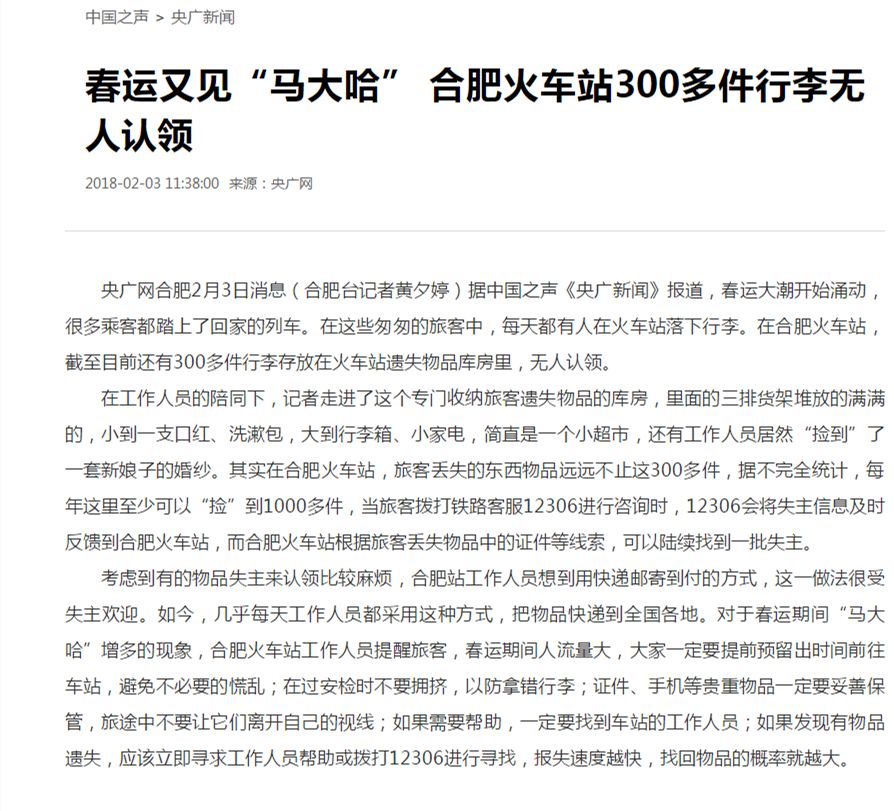 中国之声 > 央广新闻

春运又见“马大哈” 合肥火车站300多件行李无人认领

2018-02-03 11:38:00 来源：央广网

央广网合肥2月3日消息（合肥台记者黄夕婷）据中国之声《央广新闻》报道，春运大潮开始涌动，很多乘客都踏上了回家的列车。在这些匆匆的旅客中，每天都有人在火车站落下行李。在合肥火车站，截至目前还有300多件行李存放在火车站遗失物品库房里，无人认领。

在工作人员的陪同下，记者走进了这个专门收纳旅客遗失物品的库房，里面的三排货架堆放的满满的，小到一支口红、洗漱包，大到行李箱、小家电，简直是一个小超市，还有工作人员居然“捡到”了一套新娘子的婚纱。其实在合肥火车站，旅客丢失的东西物品远远不止这300多件，据不完全统计，每年这里至少可以“捡”到1000多件，当旅客拨打铁路客服12306进行咨询时，12306会将失主信息及时反馈到合肥火车站，而合肥火车站根据旅客丢失物品中的证件等线索，可以陆续找到一批失主。

考虑到有的物品失主来认领比较麻烦，合肥站工作人员想到用快递邮寄到付的方式，这一做法很受失主欢迎。如今，几乎每天工作人员都采用这种方式，把物品快递到全国各地。对于春运期间“马大哈”增多的现象，合肥火车站工作人员提醒旅客，春运期间人流量大，大家一定要提前预留出时间前往车站，避免不必要的慌乱；在过安检时不要拥挤，以防拿错行李；证件、手机等贵重物品一定要妥善保管，旅途中不要让它们离开自己的视线；如果需要帮助，一定要找到车站的工作人员；如果发现有物品遗失，应该立即寻求工作人员帮助或拨打12306进行寻找，报失速度越快，找回物品的概率就越大。